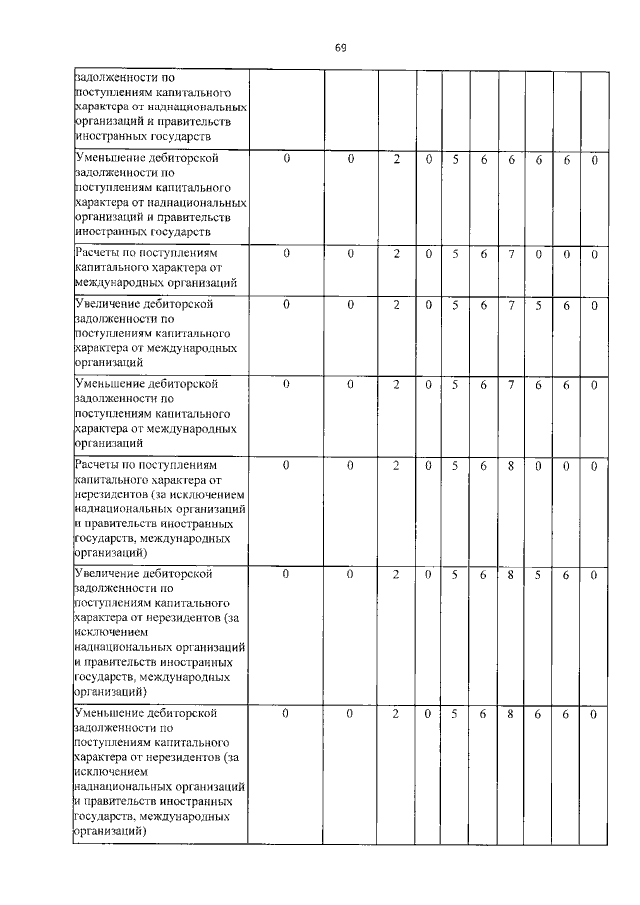 69

| задолженности по поступлениям капитального характера от наднациональных организаций и правительств иностранных государств | | | | | | | | | | |
|---|---|---|---|---|---|---|---|---|---|---|
| Уменьшение дебиторской задолженности по поступлениям капитального характера от наднациональных организаций и правительств иностранных государств | 0 | 0 | 2 | 0 | 5 | 6 | 6 | 6 | 6 | 0 |
| Расчеты по поступлениям капитального характера от международных организаций | 0 | 0 | 2 | 0 | 5 | 6 | 7 | 0 | 0 | 0 |
| Увеличение дебиторской задолженности по поступлениям капитального характера от международных организаций | 0 | 0 | 2 | 0 | 5 | 6 | 7 | 5 | 6 | 0 |
| Уменьшение дебиторской задолженности по поступлениям капитального характера от международных организаций | 0 | 0 | 2 | 0 | 5 | 6 | 7 | 6 | 6 | 0 |
| Расчеты по поступлениям капитального характера от нерезидентов (за исключением наднациональных организаций и правительств иностранных государств, международных организаций) | 0 | 0 | 2 | 0 | 5 | 6 | 8 | 0 | 0 | 0 |
| Увеличение дебиторской задолженности по поступлениям капитального характера от нерезидентов (за исключением наднациональных организаций и правительств иностранных государств, международных организаций) | 0 | 0 | 2 | 0 | 5 | 6 | 8 | 5 | 6 | 0 |
| Уменьшение дебиторской задолженности по поступлениям капитального характера от нерезидентов (за исключением наднациональных организаций и правительств иностранных государств, международных организаций) | 0 | 0 | 2 | 0 | 5 | 6 | 8 | 6 | 6 | 0 |